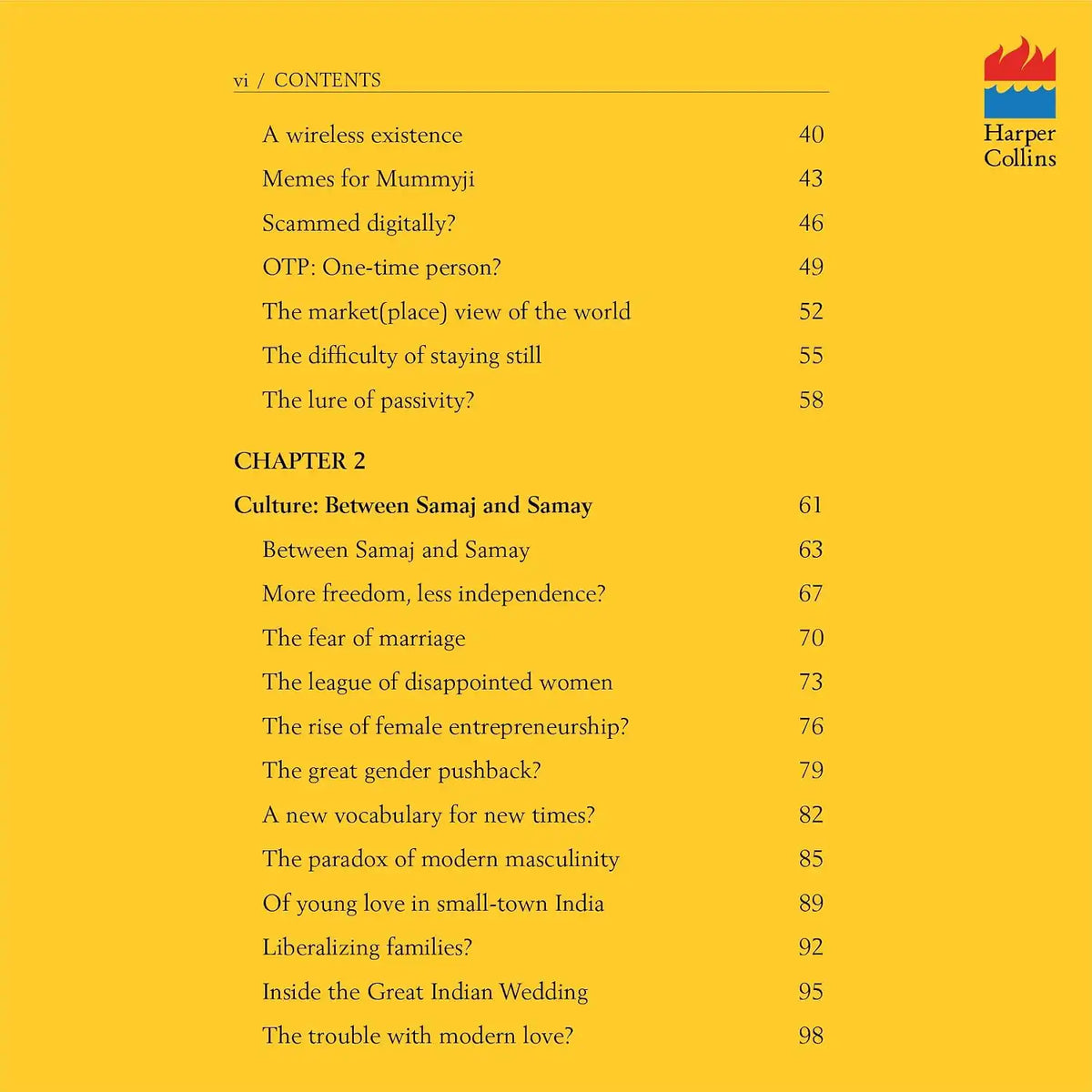 vi / CONTENTS

Harper Collins

A wireless existence 40
Memes for Mummyji 43
Scammed digitally? 46
OTP: One-time person? 49
The market(place) view of the world 52
The difficulty of staying still 55
The lure of passivity? 58

CHAPTER 2

Culture: Between Samaj and Samay 61
Between Samaj and Samay 63
More freedom, less independence? 67
The fear of marriage 70
The league of disappointed women 73
The rise of female entrepreneurship? 76
The great gender pushback? 79
A new vocabulary for new times? 82
The paradox of modern masculinity 85
Of young love in small-town India 89
Liberalizing families? 92
Inside the Great Indian Wedding 95
The trouble with modern love? 98